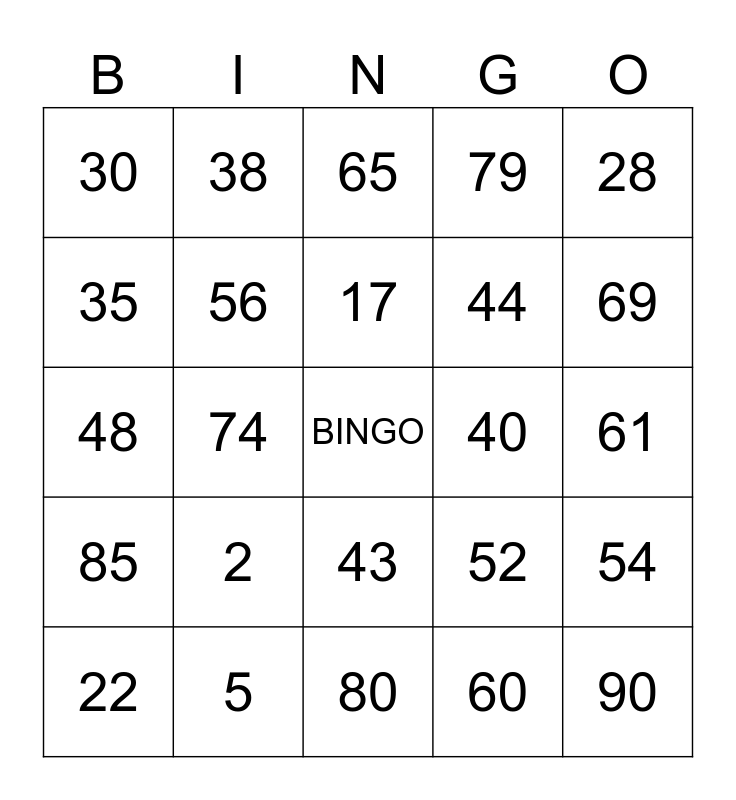 | B | I | N | G | O |
|---|---|---|---|---|
| 30 | 38 | 65 | 79 | 28 |
| 35 | 56 | 17 | 44 | 69 |
| 48 | 74 | BINGO | 40 | 61 |
| 85 | 2 | 43 | 52 | 54 |
| 22 | 5 | 80 | 60 | 90 |